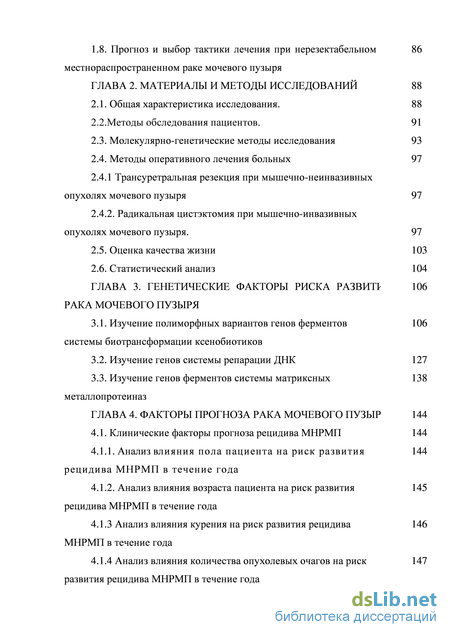 1.8. Прогноз и выбор тактики лечения при нерезектабельном местнораспространенном раке мочевого пузыря 86

ГЛАВА 2. МАТЕРИАЛЫ И МЕТОДЫ ИССЛЕДОВАНИЙ 88

2.1. Общая характеристика исследования. 88

2.2.Методы обследования пациентов. 91

2.3. Молекулярно-генетические методы исследования 93

2.4. Методы оперативного лечения больных 97

2.4.1 Трансуретральная резекция при мышечно-неинвазивных опухолях мочевого пузыря 97

2.4.2. Радикальная цистэктомия при мышечно-инвазивных опухолях мочевого пузыря. 97

2.5. Оценка качества жизни 103

2.6. Статистический анализ 104

ГЛАВА 3. ГЕНЕТИЧЕСКИЕ ФАКТОРЫ РИСКА РАЗВИТИ РАКА МОЧЕВОГО ПУЗЫРЯ 106

3.1. Изучение полиморфных вариантов генов ферментов системы биотрансформации ксенобиотиков 106

3.2. Изучение генов системы репарации ДНК 127

3.3. Изучение генов ферментов системы матриксных металлопротеиназ 138

ГЛАВА 4. ФАКТОРЫ ПРОГНОЗА РАКА МОЧЕВОГО ПУЗЫР 144

4.1. Клинические факторы прогноза рецидива МНРМП 144

4.1.1. Анализ влияния пола пациента на риск развития рецидива МНРМП в течение года 144

4.1.2. Анализ влияния возраста пациента на риск развития рецидива МНРМП в течение года 145

4.1.3 Анализ влияния курения на риск развития рецидива МНРМП в течение года 146

4.1.4 Анализ влияния количества опухолевых очагов на риск развития рецидива МНРМП в течение года 147

dsLib.net
библиотека диссертаций